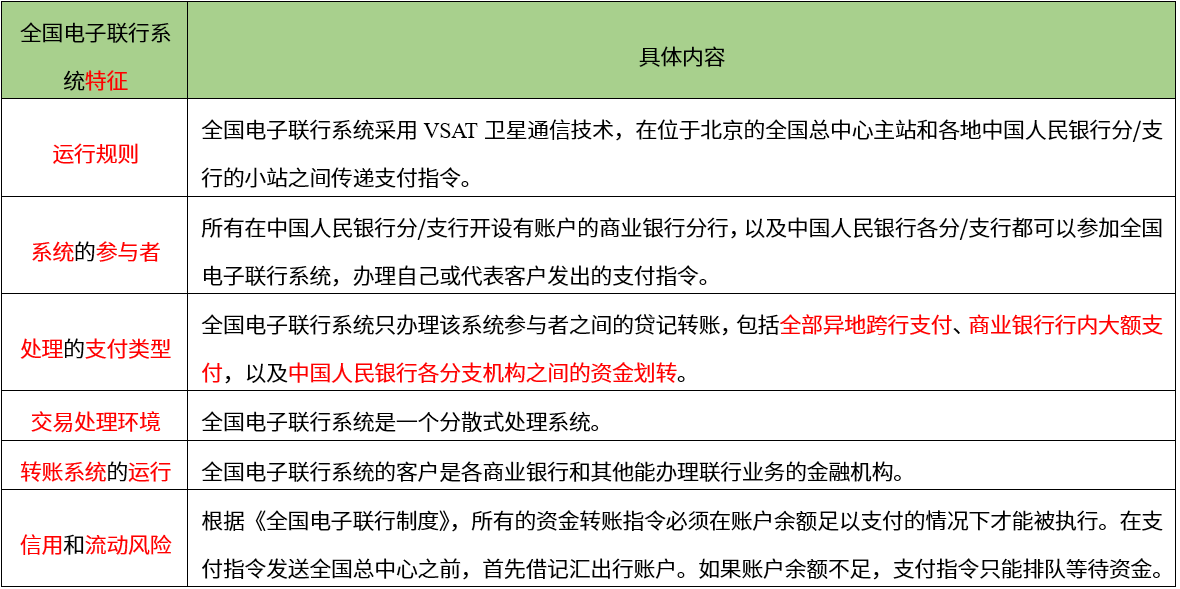 | 全国电子联行系统特征 | 具体内容 |
|---|---|
| 运行规则 | 全国电子联行系统采用 VSAT 卫星通信技术，在位于北京的全国总中心主站和各地中国人民银行分/支行的小站之间传递支付指令。 |
| 系统的参与者 | 所有在中国人民银行分/支行开设有账户的商业银行分行，以及中国人民银行各分/支行都可以参加全国电子联行系统，办理自己或代表客户发出的支付指令。 |
| 处理的支付类型 | 全国电子联行系统只办理该系统参与者之间的贷记转账，包括全部异地跨行支付、商业银行行内大额支付，以及中国人民银行各分支机构之间的资金划转。 |
| 交易处理环境 | 全国电子联行系统是一个分散式处理系统。 |
| 转账系统的运行 | 全国电子联行系统的客户是各商业银行和其他能办理联行业务的金融机构。 |
| 信用和流动风险 | 根据《全国电子联行制度》，所有的资金转账指令必须在账户余额足以支付的情况下才能被执行。在支付指令发送全国总中心之前，首先借记汇出行账户。如果账户余额不足，支付指令只能排队等待资金。 |